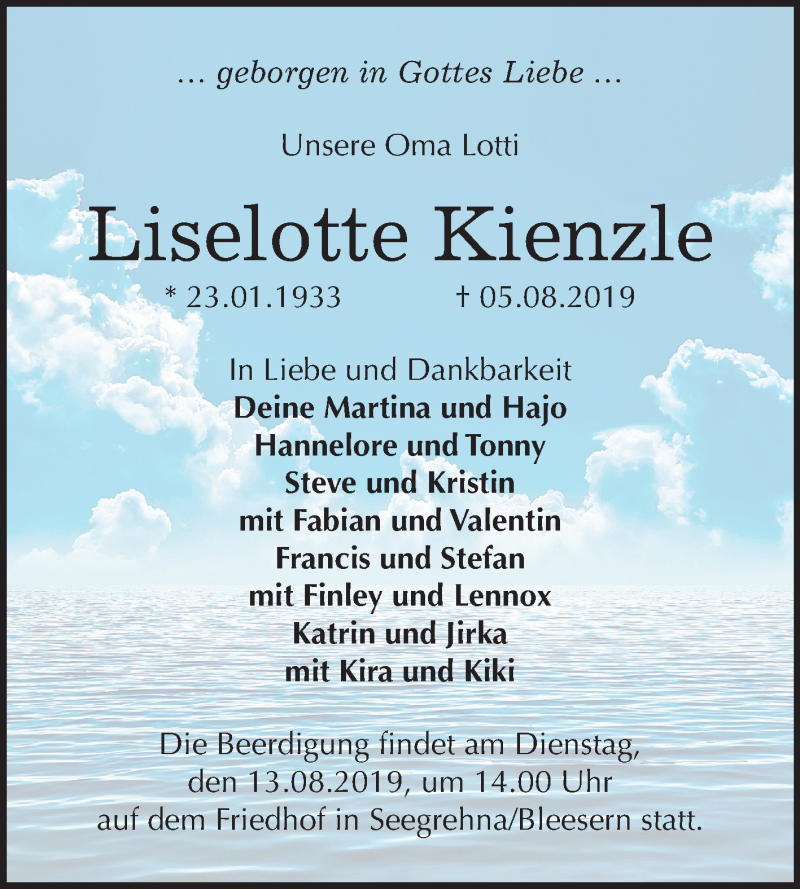 … geborgen in Gottes Liebe …

Unsere Oma Lotti

Liselotte Kienzle

* 23.01.1933 † 05.08.2019

In Liebe und Dankbarkeit
Deine Martina und Hajo
Hannelore und Tonny
Steve und Kristin
mit Fabian und Valentin
Francis und Stefan
mit Finley und Lennox
Katrin und Jirka
mit Kira und Kiki

Die Beerdigung findet am Dienstag, den 13.08.2019, um 14.00 Uhr auf dem Friedhof in Seegrehna/Bleesern statt.